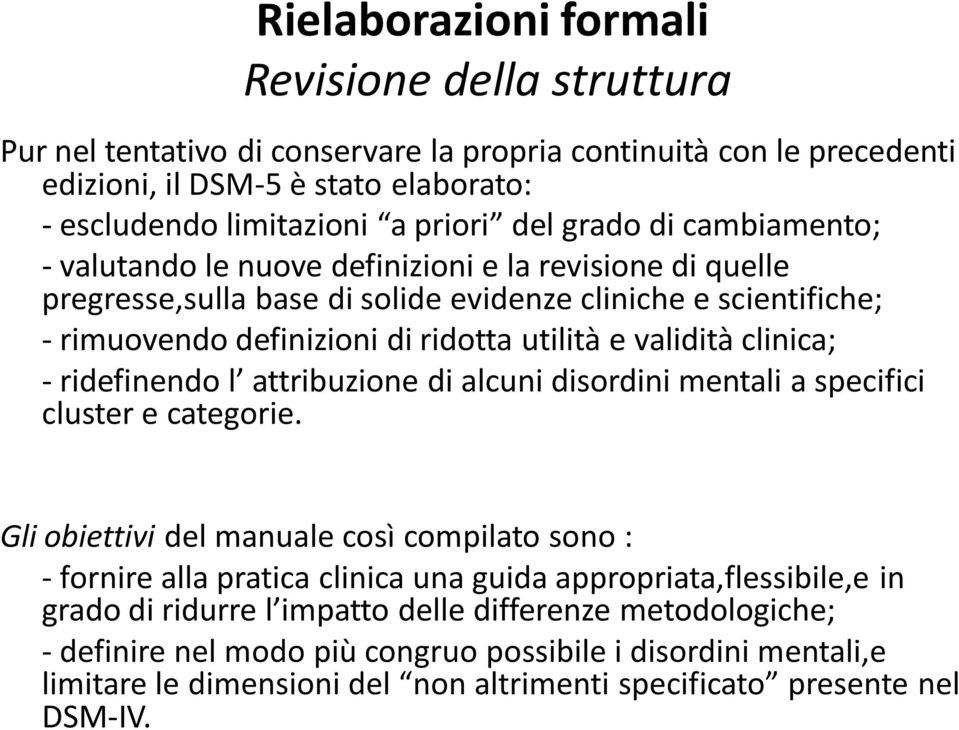 Rielaborazioni formali
Revisione della struttura

Pur nel tentativo di conservare la propria continuità con le precedenti edizioni, il DSM-5 è stato elaborato:
- escludendo limitazioni “a priori” del grado di cambiamento;
- valutando le nuove definizioni e la revisione di quelle pregresse,sulla base di solide evidenze cliniche e scientifiche;
- rimuovendo definizioni di ridotta utilità e validità clinica;
- ridefinendo l’ attribuzione di alcuni disordini mentali a specifici cluster e categorie.

Gli obiettivi del manuale così compilato sono :
- fornire alla pratica clinica una guida appropriata,flessibile,e in grado di ridurre l’impatto delle differenze metodologiche;
- definire nel modo più congruo possibile i disordini mentali,e limitare le dimensioni del “non altrimenti specificato” presente nel DSM-IV.